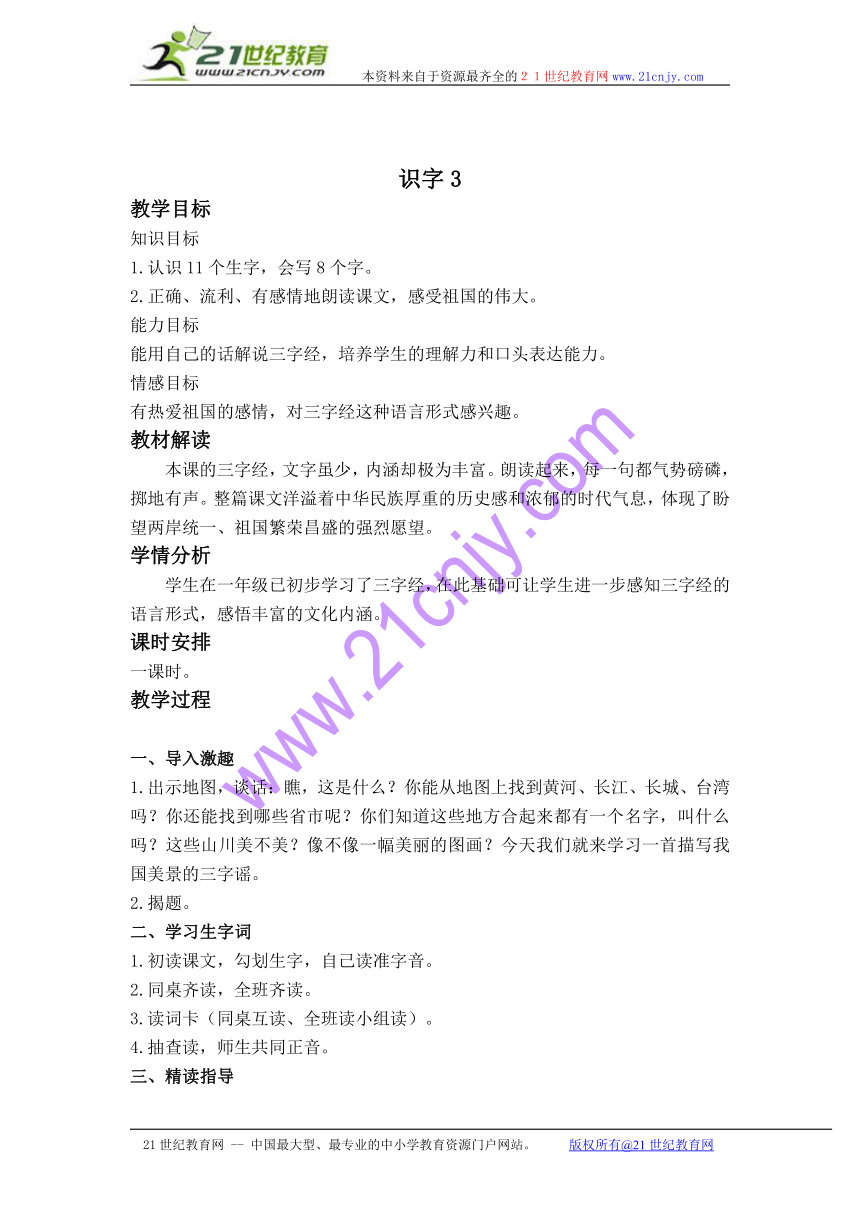 21世纪教育
www.21cnjy.com
本资料来自于资源最齐全的２１世纪教育网www.21cnjy.com

识字 3

教学目标

知识目标

1.认识 11 个生字，会写 8 个字。

2.正确、流利、有感情地朗读课文，感受祖国的伟大。

能力目标

能用自己的话解说三字经，培养学生的理解力和口头表达能力。

情感目标

有热爱祖国的感情，对三字经这种语言形式感兴趣。

教材解读

本课的三字经，文字虽少，内涵却极为丰富。朗读起来，每一句都气势磅礴，掷地有声。整篇课文洋溢着中华民族厚重的历史感和浓郁的时代气息，体现了盼望两岸统一、祖国繁荣昌盛的强烈愿望。

学情分析

学生在一年级已初步学习了三字经，在此基础可让学生进一步感知三字经的语言形式，感悟丰富的文化内涵。

课时安排

一课时。

教学过程

一、导入激趣

1.出示地图，谈话：瞧，这是什么？你能从地图上找到黄河、长江、长城、台湾吗？你还能找到哪些省市呢？你们知道这些地方合起来都有一个名字，叫什么吗？这些山川美不美？像不像一幅美丽的图画？今天我们就来学习一首描写我国美景的三字谣。

2.揭题。

二、学习生字词

1.初读课文，勾划生字，自己读准字音。

2.同桌齐读，全班齐读。

3.读词卡（同桌互读、全班读小组读）。

4.抽查读，师生共同正音。

三、精读指导

www.21cnjy.com

21 世纪教育网 -- 中国最大型、最专业的中小学教育资源门户网站。 版权所有@21 世纪教育网